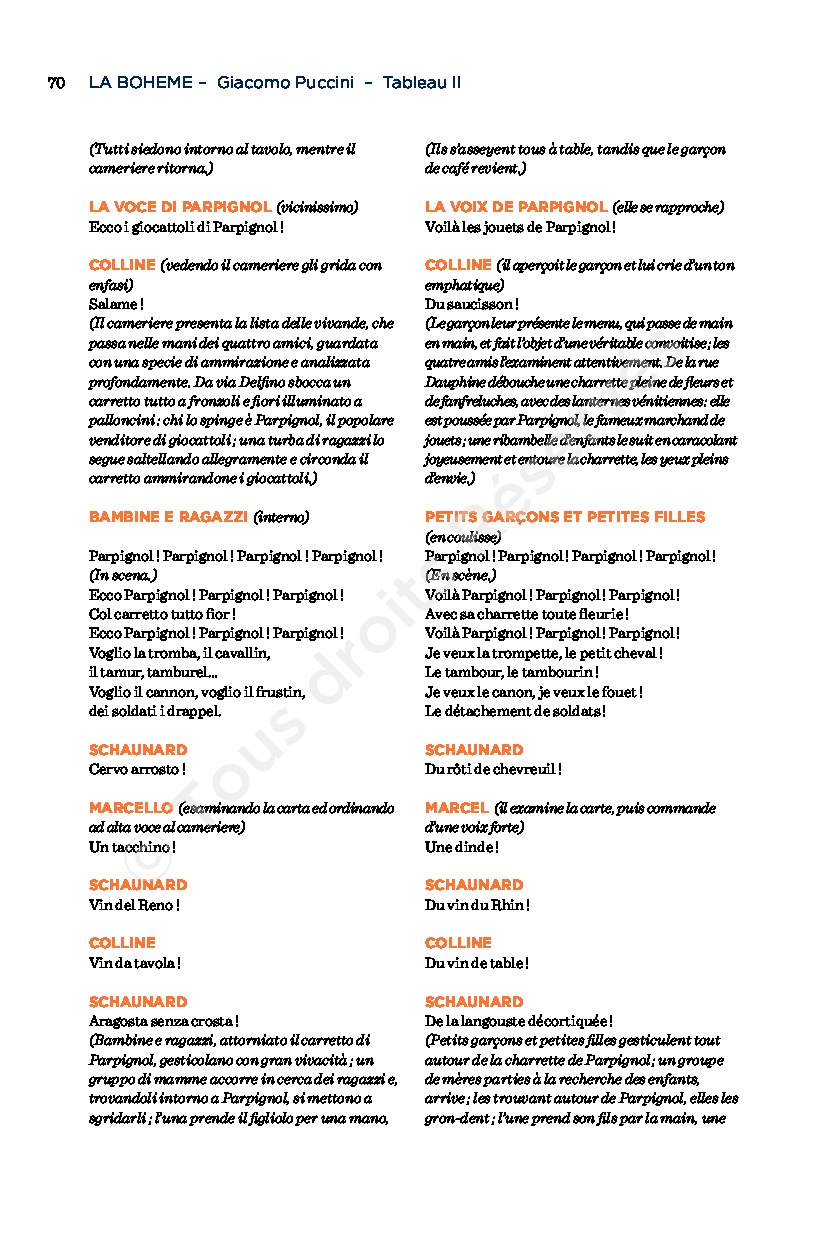 70 LA BOHEME – Giacomo Puccini – Tableau II

(Tutti siedono intorno al tavolo, mentre il cameriere ritorna.)

LA VOCE DI PARPIGNOL (vicinissimo)
Ecco i giocattoli di Parpignol !

COLLINE (vedendo il cameriere gli grida con enfasi)
Salame !
(Il cameriere presenta la lista delle vivande, che passa nelle mani dei quattro amici, guardata con una specie di ammirazione e analizzata profondamente. Da via Delfino sbocca un carretto tutto a fronzoli e fiori illuminato a palloncini : chi lo spinge è Parpignol, il popolare venditore di giocattoli ; una turba di ragazzi lo segue saltellando allegramente e circonda il carretto ammirandone i giocattoli.)

BAMBINE E RAGAZZI (interno)

Parpignol ! Parpignol ! Parpignol ! Parpignol !
(In scena.)
Ecco Parpignol ! Parpignol ! Parpignol !
Col carretto tutto fior !
Ecco Parpignol ! Parpignol ! Parpignol !
Voglio la tromba, il cavallin,
il tamur, tamburel...
Voglio il cannon, voglio il frustin,
dei soldati i drappel.

SCHAUNARD
Cervo arrosto !

MARCELLO (esaminando la carta ed ordinando ad alta voce al cameriere)
Un tacchino !

SCHAUNARD
Vin del Reno !

COLLINE
Vin da tavola !

SCHAUNARD
Aragosta senza crosta !
(Bambine e ragazzi, attorniato il carretto di Parpignol, gesticolano con gran vivacità ; un gruppo di mamme accorre in cerca dei ragazzi e, trovandoli intorno a Parpignol, si mettono a sgridarli ; l'una prende il figliolo per una mano,

(Ils s'asseyent tous à table, tandis que le garçon de café revient.)

LA VOIX DE PARPIGNOL (elle se rapproche)
Voilà les jouets de Parpignol !

COLLINE (il aperçoit le garçon et lui crie d'un ton emphatique)
Du saucisson !
(Le garçon leur présente le menu, qui passe de main en main, et fait l'objet d'une véritable convoitise ; les quatre amis l'examinent attentivement. De la rue Dauphine débouche une charrette pleine de fleurs et de fanfreluches, avec des lanternes vénitiennes : elle est poussée par Parpignol, le fameux marchand de jouets ; une ribambelle d'enfants le suit en caracolant joyeusement et entoure la charrette, les yeux pleins d'envie.)

PETITS GARÇONS ET PETITES FILLES
(en coulisse)
Parpignol ! Parpignol ! Parpignol ! Parpignol !
(En scène.)
Voilà Parpignol ! Parpignol ! Parpignol !
Avec sa charrette toute fleurie !
Voilà Parpignol ! Parpignol ! Parpignol !
Je veux la trompette, le petit cheval !
Le tambour, le tambourin !
Je veux le canon, je veux le fouet !
Le détachement de soldats !

SCHAUNARD
Du rôti de chevreuil !

MARCEL (il examine la carte, puis commande d'une voix forte)
Une dinde !

SCHAUNARD
Du vin du Rhin !

COLLINE
Du vin de table !

SCHAUNARD
De la langouste décortiquée !
(Petits garçons et petites filles gesticulent tout autour de la charrette de Parpignol ; un groupe de mères parties à la recherche des enfants, arrive ; les trouvant autour de Parpignol, elles les gron-dent ; l'une prend son fils par la main, une

© Tous droits réservés